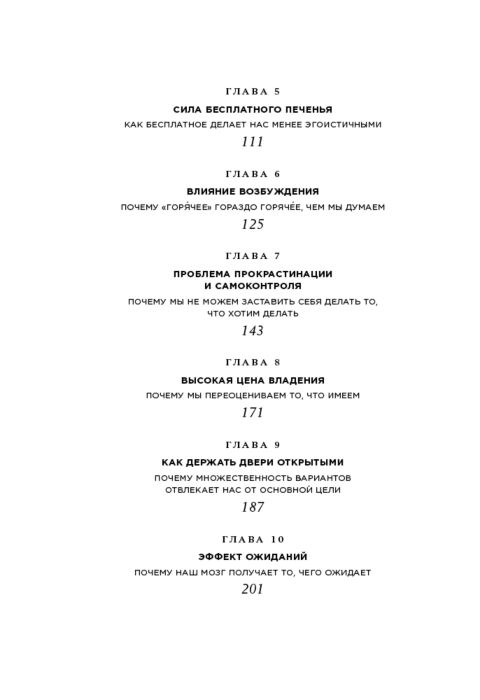 ГЛАВА 5

СИЛА БЕСПЛАТНОГО ПЕЧЕНЬЯ

КАК БЕСПЛАТНОЕ ДЕЛАЕТ НАС МЕНЕЕ ЭГОИСТИЧНЫМИ

111

ГЛАВА 6

ВЛИЯНИЕ ВОЗБУЖДЕНИЯ

ПОЧЕМУ «ГОРЯ́ЧЕЕ» ГОРАЗДО ГОРЯЧЕ́Е, ЧЕМ МЫ ДУМАЕМ

125

ГЛАВА 7

ПРОБЛЕМА ПРОКРАСТИНАЦИИ
И САМОКОНТРОЛЯ

ПОЧЕМУ МЫ НЕ МОЖЕМ ЗАСТАВИТЬ СЕБЯ ДЕЛАТЬ ТО, ЧТО ХОТИМ ДЕЛАТЬ

143

ГЛАВА 8

ВЫСОКАЯ ЦЕНА ВЛАДЕНИЯ

ПОЧЕМУ МЫ ПЕРЕОЦЕНИВАЕМ ТО, ЧТО ИМЕЕМ

171

ГЛАВА 9

КАК ДЕРЖАТЬ ДВЕРИ ОТКРЫТЫМИ

ПОЧЕМУ МНОЖЕСТВЕННОСТЬ ВАРИАНТОВ ОТВЛЕКАЕТ НАС ОТ ОСНОВНОЙ ЦЕЛИ

187

ГЛАВА 10

ЭФФЕКТ ОЖИДАНИЙ

ПОЧЕМУ НАШ МОЗГ ПОЛУЧАЕТ ТО, ЧЕГО ОЖИДАЕТ

201